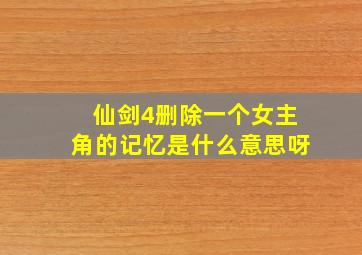 仙剑4删除一个女主角的记忆是什么意思呀